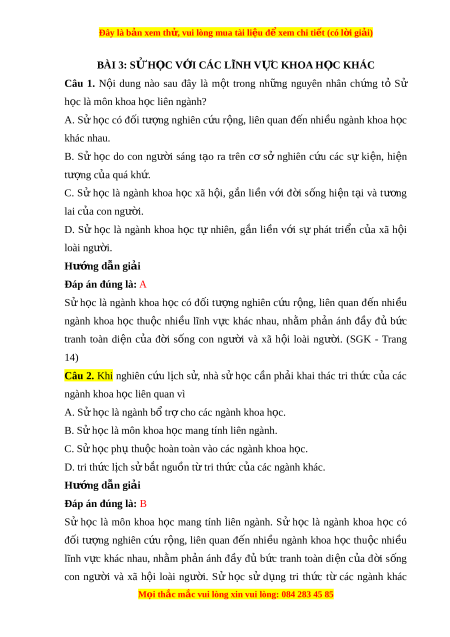 Đây là bản xem thử, vui lòng mua tài liệu để xem chi tiết (có lời giải)

BÀI 3: SỬ HỌC VỚI CÁC LĨNH VỰC KHOA HỌC KHÁC

Câu 1. Nội dung nào sau đây là một trong những nguyên nhân chứng tỏ Sử học là môn khoa học liên ngành?

A. Sử học có đối tượng nghiên cứu rộng, liên quan đến nhiều ngành khoa học khác nhau.

B. Sử học do con người sáng tạo ra trên cơ sở nghiên cứu các sự kiện, hiện tượng của quá khứ.

C. Sử học là ngành khoa học xã hội, gắn liền với đời sống hiện tại và tương lai của con người.

D. Sử học là ngành khoa học tự nhiên, gắn liền với sự phát triển của xã hội loài người.

Hướng dẫn giải

Đáp án đúng là: A

Sử học là ngành khoa học có đối tượng nghiên cứu rộng, liên quan đến nhiều ngành khoa học thuộc nhiều lĩnh vực khác nhau, nhằm phản ánh đầy đủ bức tranh toàn diện của đời sống con người và xã hội loài người. (SGK - Trang 14)

Câu 2. Khi nghiên cứu lịch sử, nhà sử học cần phải khai thác tri thức của các ngành khoa học liên quan vì

A. Sử học là ngành bổ trợ cho các ngành khoa học.

B. Sử học là môn khoa học mang tính liên ngành.

C. Sử học phụ thuộc hoàn toàn vào các ngành khoa học.

D. tri thức lịch sử bắt nguồn từ tri thức của các ngành khác.

Hướng dẫn giải

Đáp án đúng là: B

Sử học là môn khoa học mang tính liên ngành. Sử học là ngành khoa học có đối tượng nghiên cứu rộng, liên quan đến nhiều ngành khoa học thuộc nhiều lĩnh vực khác nhau, nhằm phản ánh đầy đủ bức tranh toàn diện của đời sống con người và xã hội loài người. Sử học sử dụng tri thức từ các ngành khác

Mọi thắc mắc vui lòng xin vui lòng: 084 283 45 85